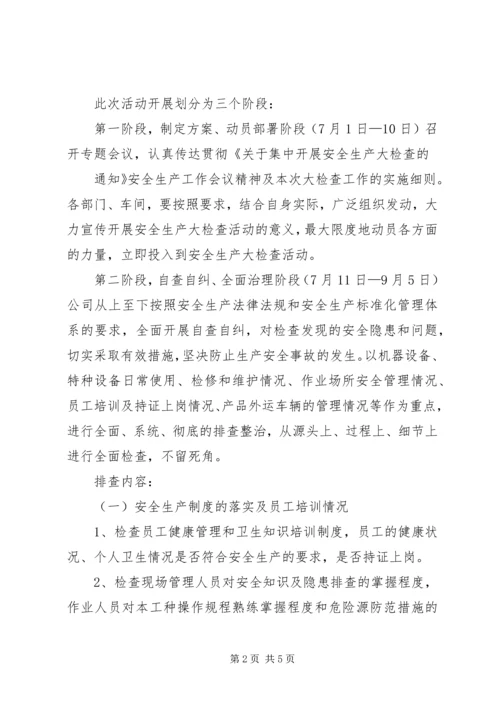 此次活动开展划分为三个阶段：

第一阶段，制定方案、动员部署阶段（7月1日—10日）召开专题会议，认真传达贯彻《关于集中开展安全生产大检查的通知》安全生产工作会议精神及本次大检查工作的实施细则。各部门、车间，要按照要求，结合自身实际，广泛组织发动，大力宣传开展安全生产大检查活动的意义，最大限度地动员各方面的力量，立即投入到安全生产大检查活动。

第二阶段，自查自纠、全面治理阶段（7月11日—9月5日）公司从上至下按照安全生产法律法规和安全生产标准化管理体系的要求，全面开展自查自纠，对检查发现的安全隐患和问题，切实采取有效措施，坚决防止生产安全事故的发生。以机器设备、特种设备日常使用、检修和维护情况、作业场所安全管理情况、员工培训及持证上岗情况、产品外运车辆的管理情况等作为重点，进行全面、系统、彻底的排查整治，从源头上、过程上、细节上进行全面检查，不留死角。

排查内容：

（一）安全生产制度的落实及员工培训情况

1、检查员工健康管理和卫生知识培训制度，员工的健康状况、个人卫生情况是否符合安全生产的要求，是否持证上岗。

2、检查现场管理人员对安全知识及隐患排查的掌握程度，作业人员对本工种操作规程熟练掌握程度和危险源防范措施的

第2页 共5页